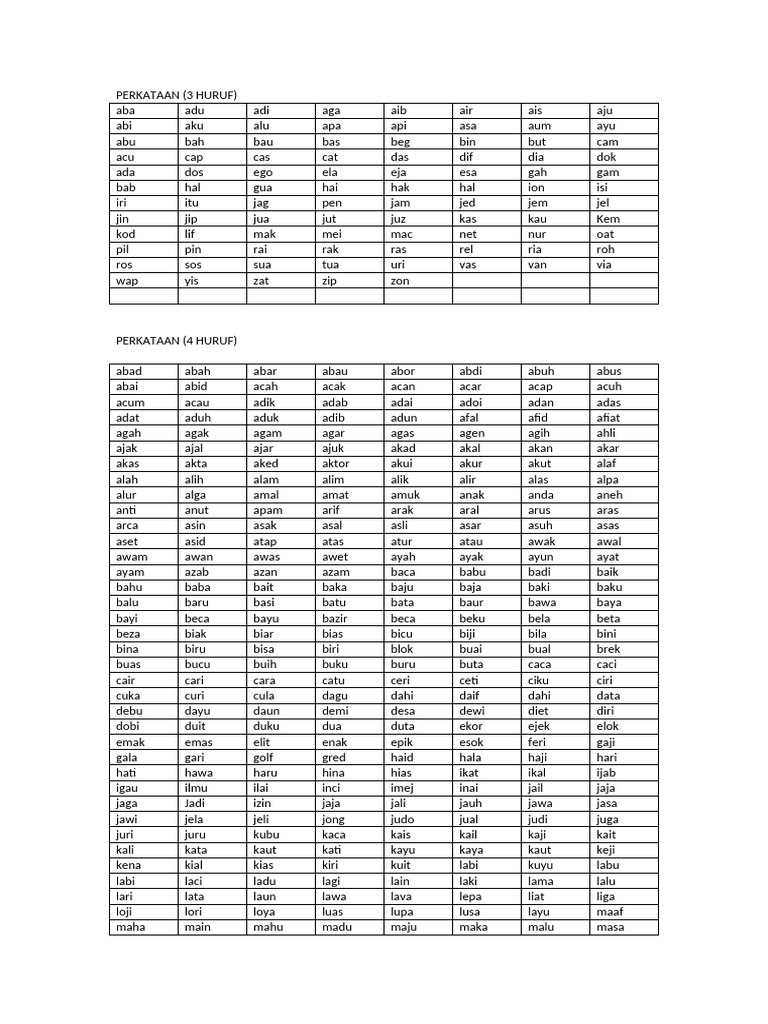 PERKATAAN (3 HURUF)

| aba | adu | adi | aga | aib | air | ais | aju |
|---|---|---|---|---|---|---|---|
| abi | aku | alu | apa | api | asa | aum | ayu |
| abu | bah | bau | bas | beg | bin | but | cam |
| acu | cap | cas | cat | das | dif | dia | dok |
| ada | dos | ego | ela | eja | esa | gah | gam |
| bab | hal | gua | hai | hak | hal | ion | isi |
| iri | itu | jag | pen | jam | jed | jem | jel |
| jin | jip | jua | jut | juz | kas | kau | Kem |
| kod | lif | mak | mei | mac | net | nur | oat |
| pil | pin | rai | rak | ras | rel | ria | roh |
| ros | sos | sua | tua | uri | vas | van | via |
| wap | yis | zat | zip | zon | | | |
| | | | | | | | |

PERKATAAN (4 HURUF)

| abad | abah | abar | abau | abor | abdi | abuh | abus |
|---|---|---|---|---|---|---|---|
| abai | abid | acah | acak | acan | acar | acap | acuh |
| acum | acau | adik | adab | adai | adoi | adan | adas |
| adat | aduh | aduk | adib | adun | afal | afid | afiat |
| agah | agak | agam | agar | agas | agen | agih | ahli |
| ajak | ajal | ajar | ajuk | akad | akal | akan | akar |
| akas | akta | aked | aktor | akui | akur | akut | alaf |
| alah | alih | alam | alim | alik | alir | alas | alpa |
| alur | alga | amal | amat | amuk | anak | anda | aneh |
| anti | anut | apam | arif | arak | aral | arus | aras |
| arca | asin | asak | asal | asli | asar | asuh | asas |
| aset | asid | atap | atas | atur | atau | awak | awal |
| awam | awan | awas | awet | ayah | ayak | ayun | ayat |
| ayam | azab | azan | azam | baca | babu | badi | baik |
| bahu | baba | bait | baka | baju | baja | baki | baku |
| balu | baru | basi | batu | bata | baur | bawa | baya |
| bayi | beca | bayu | bazir | beca | beku | bela | beta |
| beza | biak | biar | bias | bicu | biji | bila | bini |
| bina | biru | bisa | biri | blok | buai | bual | brek |
| buas | bucu | buih | buku | buru | buta | caca | caci |
| cair | cari | cara | catu | ceri | ceti | ciku | ciri |
| cuka | curi | cula | dagu | dahi | daif | dahi | data |
| debu | dayu | daun | demi | desa | dewi | diet | diri |
| dobi | duit | duku | dua | duta | ekor | ejek | elok |
| emak | emas | elit | enak | epik | esok | feri | gaji |
| gala | gari | golf | gred | haid | hala | haji | hari |
| hati | hawa | haru | hina | hias | ikat | ikal | ijab |
| igau | ilmu | ilai | inci | imej | inai | jail | jaja |
| jaga | Jadi | izin | jaja | jali | jauh | jawa | jasa |
| jawi | jela | jeli | jong | judo | jual | judi | juga |
| juri | juru | kubu | kaca | kais | kail | kaji | kait |
| kali | kata | kaut | kati | kayu | kaya | kaut | keji |
| kena | kial | kias | kiri | kuit | labi | kuyu | labu |
| labi | laci | ladu | lagi | lain | laki | lama | lalu |
| lari | lata | laun | lawa | lava | lepa | liat | liga |
| loji | lori | loya | luas | lupa | lusa | layu | maaf |
| maha | main | mahu | madu | maju | maka | malu | masa |